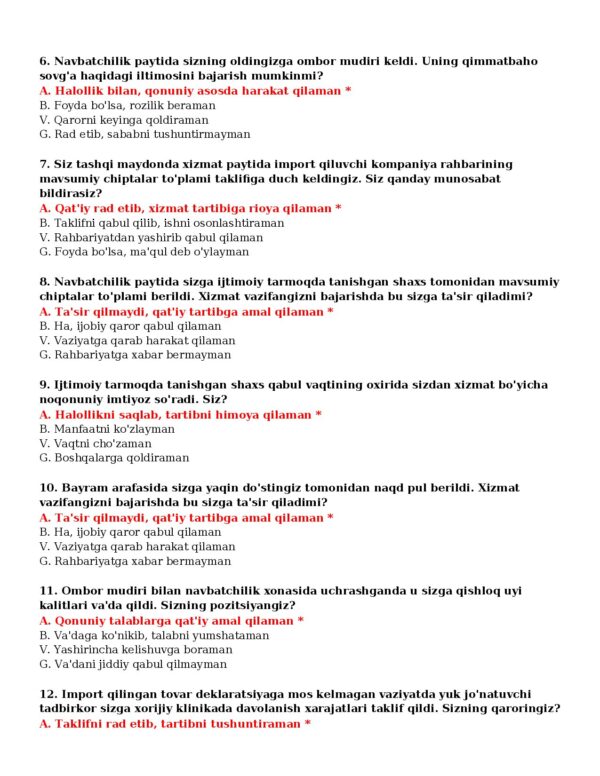 6. Navbatchilik paytida sizning oldingizga ombor mudiri keldi. Uning qimmatbaho sovg'a haqidagi iltimosini bajarish mumkinmi?
A. Halollik bilan, qonuniy asosda harakat qilaman *
B. Foyda bo'lsa, rozilik beraman
V. Qarorni keyinga qoldiraman
G. Rad etib, sababni tushuntirmayman

7. Siz tashqi maydonda xizmat paytida import qiluvchi kompaniya rahbarining mavsumiy chiptalar to'plami taklifiga duch keldingiz. Siz qanday munosabat bildirasiz?
A. Qat'iy rad etib, xizmat tartibiga rioya qilaman *
B. Taklifni qabul qilib, ishni osonlashtiraman
V. Rahbariyatdan yashirib qabul qilaman
G. Foyda bo'lsa, ma'qul deb o'ylayman

8. Navbatchilik paytida sizga ijtimoiy tarmoqda tanishgan shaxs tomonidan mavsumiy chiptalar to'plami berildi. Xizmat vazifangizni bajarishda bu sizga ta'sir qiladimi?
A. Ta'sir qilmaydi, qat'iy tartibga amal qilaman *
B. Ha, ijobiy qaror qabul qilaman
V. Vaziyatga qarab harakat qilaman
G. Rahbariyatga xabar bermayman

9. Ijtimoiy tarmoqda tanishgan shaxs qabul vaqtining oxirida sizdan xizmat bo'yicha noqonuniy imtiyoz so'radi. Siz?
A. Halollikni saqlab, tartibni himoya qilaman *
B. Manfaatni ko'zlayman
V. Vaqtni cho'zaman
G. Boshqalarga qoldiraman

10. Bayram arafasida sizga yaqin do'stingiz tomonidan naqd pul berildi. Xizmat vazifangizni bajarishda bu sizga ta'sir qiladimi?
A. Ta'sir qilmaydi, qat'iy tartibga amal qilaman *
B. Ha, ijobiy qaror qabul qilaman
V. Vaziyatga qarab harakat qilaman
G. Rahbariyatga xabar bermayman

11. Ombor mudiri bilan navbatchilik xonasida uchrashganda u sizga qishloq uyi kalitlari va'da qildi. Sizning pozitsiyangiz?
A. Qonuniy talablarga qat'iy amal qilaman *
B. Va'daga ko'nikib, talabni yumshataman
V. Yashirincha kelishuvga boraman
G. Va'dani jiddiy qabul qilmayman

12. Import qilingan tovar deklaratsiyaga mos kelmagan vaziyatda yuk jo'natuvchi tadbirkor sizga xorijiy klinikada davolanish xarajatlari taklif qildi. Sizning qaroringiz?
A. Taklifni rad etib, tartibni tushuntiraman *